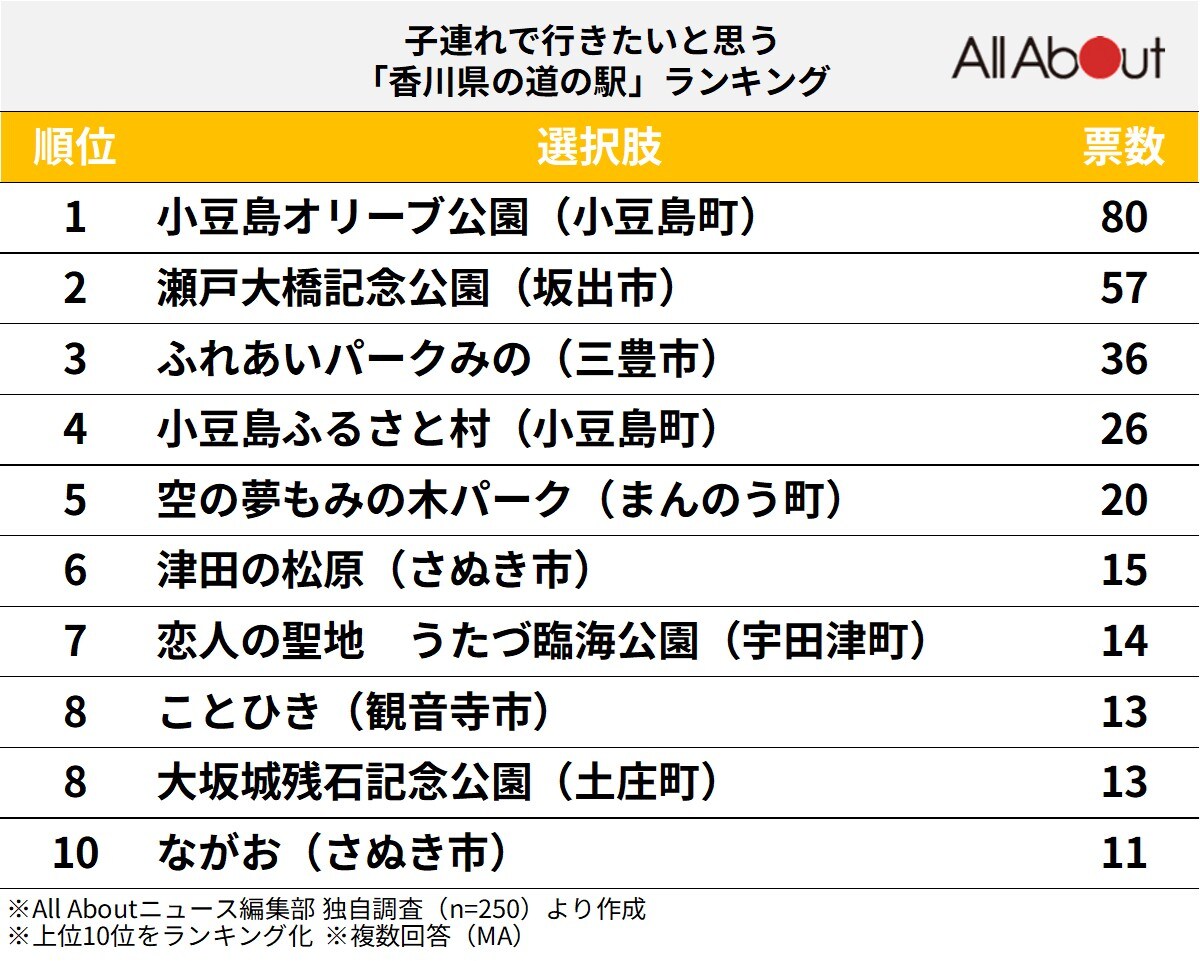 子連れで行きたいと思う
「香川県の道の駅」ランキング

All About

| 順位 | 選択肢 | 票数 |
|---|---|---|
| 1 | 小豆島オリーブ公園（小豆島町） | 80 |
| 2 | 瀬戸大橋記念公園（坂出市） | 57 |
| 3 | ふれあいパークみの（三豊市） | 36 |
| 4 | 小豆島ふるさと村（小豆島町） | 26 |
| 5 | 空の夢もみの木パーク（まんのう町） | 20 |
| 6 | 津田の松原（さぬき市） | 15 |
| 7 | 恋人の聖地　うたづ臨海公園（宇田津町） | 14 |
| 8 | ことひき（観音寺市） | 13 |
| 8 | 大坂城残石記念公園（土庄町） | 13 |
| 10 | ながお（さぬき市） | 11 |

※All Aboutニュース編集部 独自調査（n=250）より作成
※上位10位をランキング化 ※複数回答（MA）